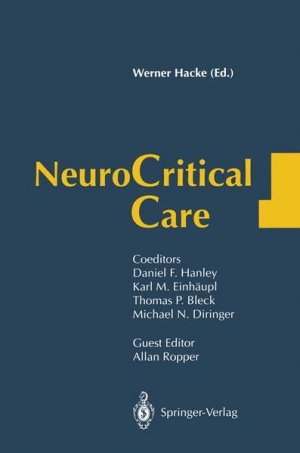 Werner Hacke (Ed.)

NeuroCritical Care

Coeditors
Daniel F. Hanley
Karl M. Einhäupl
Thomas P. Bleck
Michael N. Diringer

Guest Editor
Allan Ropper

Springer-Verlag